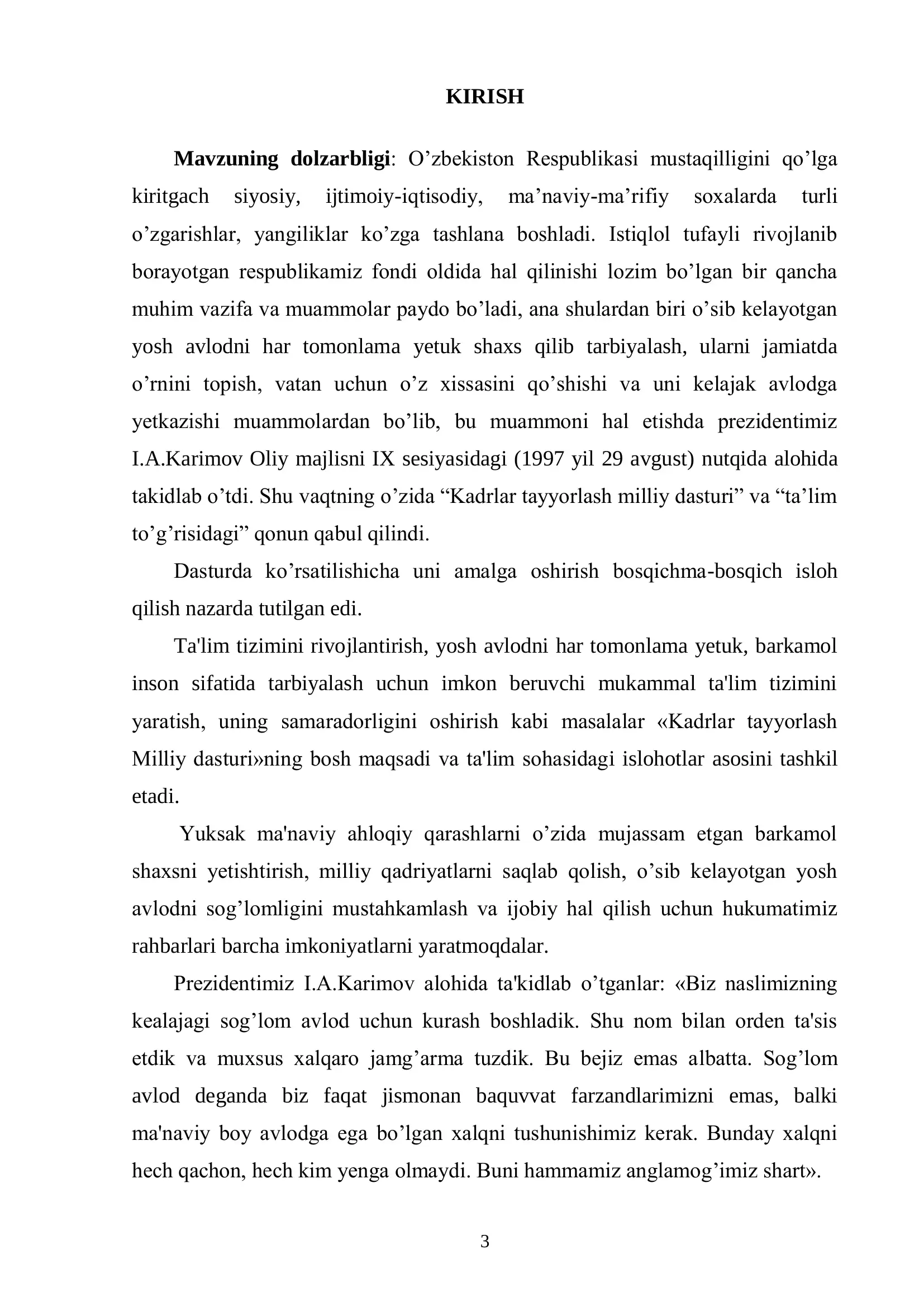 KIRISH

Mavzuning dolzarbligi: O'zbekiston Respublikasi mustaqilligini qo'lga kiritgach siyosiy, ijtimoiy-iqtisodiy, ma'naviy-ma'rifiy soxalarda turli o'zgarishlar, yangiliklar ko'zga tashlana boshladi. Istiqlol tufayli rivojlanib borayotgan respublikamiz fondi oldida hal qilinishi lozim bo'lgan bir qancha muhim vazifa va muammolar paydo bo'ladi, ana shulardan biri o'sib kelayotgan yosh avlodni har tomonlama yetuk shaxs qilib tarbiyalash, ularni jamiatda o'rnini topish, vatan uchun o'z xissasini qo'shishi va uni kelajak avlodga yetkazishi muammolardan bo'lib, bu muammoni hal etishda prezidentimiz I.A.Karimov Oliy majlisni IX sesiyasidagi (1997 yil 29 avgust) nutqida alohida takidlab o'tdi. Shu vaqtning o'zida "Kadrlar tayyorlash milliy dasturi" va "ta'lim to'g'risidagi" qonun qabul qilindi.

Dasturda ko'rsatilishicha uni amalga oshirish bosqichma-bosqich isloh qilish nazarda tutilgan edi.

Ta'lim tizimini rivojlantirish, yosh avlodni har tomonlama yetuk, barkamol inson sifatida tarbiyalash uchun imkon beruvchi mukammal ta'lim tizimini yaratish, uning samaradorligini oshirish kabi masalalar «Kadrlar tayyorlash Milliy dasturi»ning bosh maqsadi va ta'lim sohasidagi islohotlar asosini tashkil etadi.

Yuksak ma'naviy ahloqiy qarashlarni o'zida mujassam etgan barkamol shaxsni yetishtirish, milliy qadriyatlarni saqlab qolish, o'sib kelayotgan yosh avlodni sog'lomligini mustahkamlash va ijobiy hal qilish uchun hukumatimiz rahbarlari barcha imkoniyatlarni yaratmoqdalar.

Prezidentimiz I.A.Karimov alohida ta'kidlab o'tganlar: «Biz naslimizning kealajagi sog'lom avlod uchun kurash boshladik. Shu nom bilan orden ta'sis etdik va muxsus xalqaro jamg'arma tuzdik. Bu bejiz emas albatta. Sog'lom avlod deganda biz faqat jismonan baquvvat farzandlarimizni emas, balki ma'naviy boy avlodga ega bo'lgan xalqni tushunishimiz kerak. Bunday xalqni hech qachon, hech kim yenga olmaydi. Buni hammamiz anglamog'imiz shart».

3